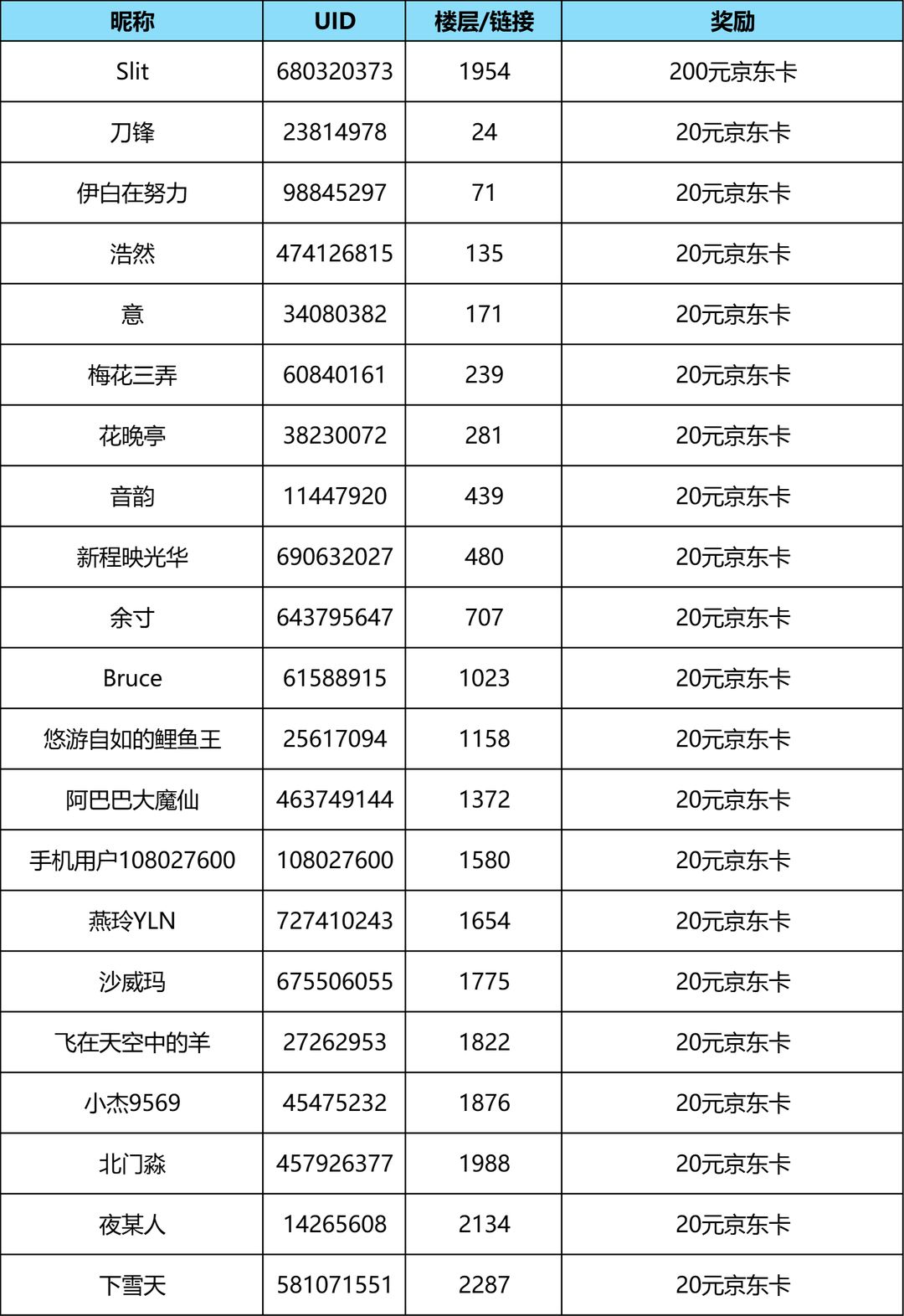 | 昵称 | UID | 楼层/链接 | 奖励 |
|---|---|---|---|
| Slit | 680320373 | 1954 | 200元京东卡 |
| 刀锋 | 23814978 | 24 | 20元京东卡 |
| 伊白在努力 | 98845297 | 71 | 20元京东卡 |
| 浩然 | 474126815 | 135 | 20元京东卡 |
| 意 | 34080382 | 171 | 20元京东卡 |
| 梅花三弄 | 60840161 | 239 | 20元京东卡 |
| 花晚亭 | 38230072 | 281 | 20元京东卡 |
| 音韵 | 11447920 | 439 | 20元京东卡 |
| 新程映光华 | 690632027 | 480 | 20元京东卡 |
| 余寸 | 643795647 | 707 | 20元京东卡 |
| Bruce | 61588915 | 1023 | 20元京东卡 |
| 悠游自如的鲤鱼王 | 25617094 | 1158 | 20元京东卡 |
| 阿巴巴大魔仙 | 463749144 | 1372 | 20元京东卡 |
| 手机用户108027600 | 108027600 | 1580 | 20元京东卡 |
| 燕玲YLN | 727410243 | 1654 | 20元京东卡 |
| 沙威玛 | 675506055 | 1775 | 20元京东卡 |
| 飞在天空中的羊 | 27262953 | 1822 | 20元京东卡 |
| 小杰9569 | 45475232 | 1876 | 20元京东卡 |
| 北门淼 | 457926377 | 1988 | 20元京东卡 |
| 夜某人 | 14265608 | 2134 | 20元京东卡 |
| 下雪天 | 581071551 | 2287 | 20元京东卡 |